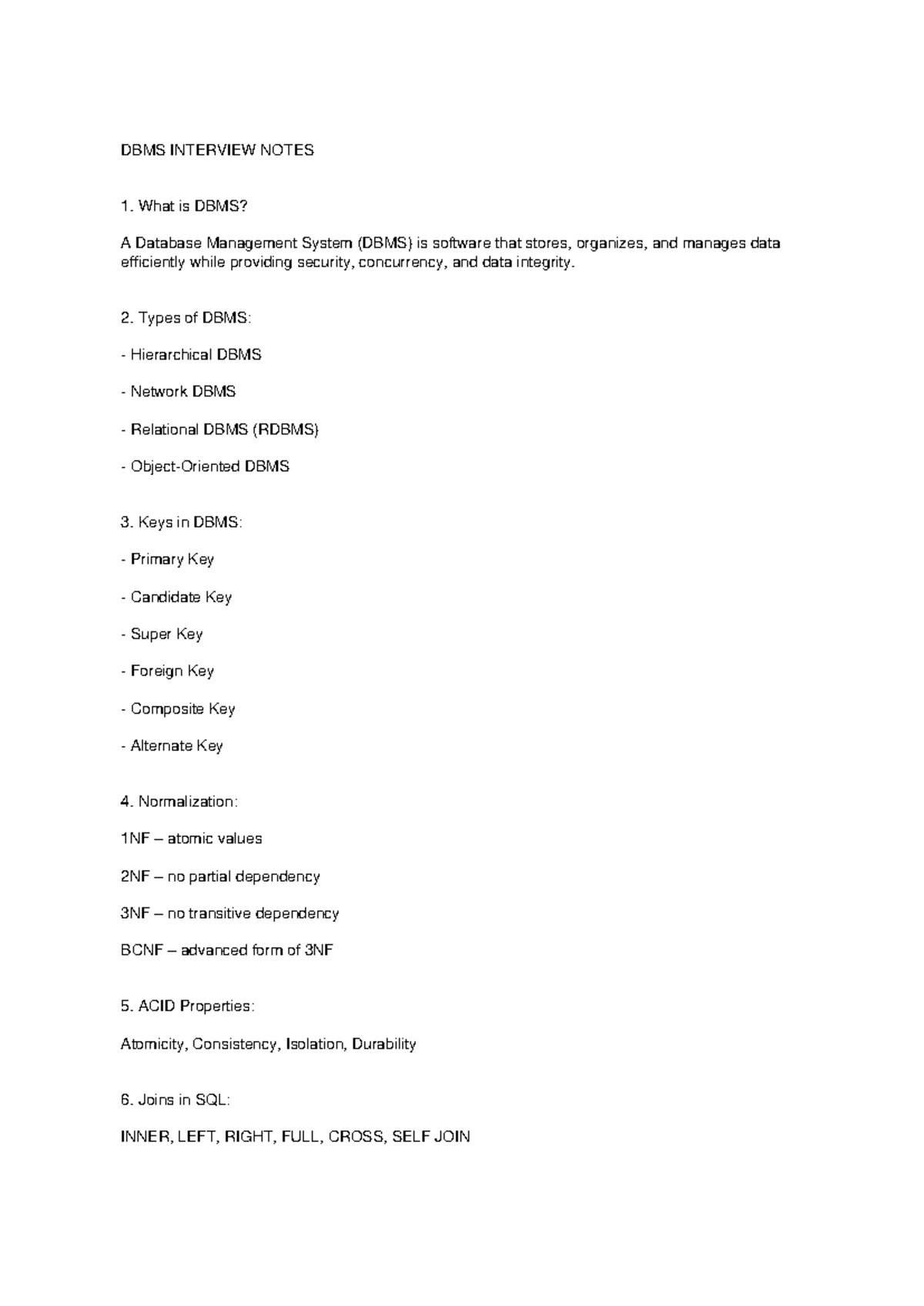 DBMS INTERVIEW NOTES

1. What is DBMS?

A Database Management System (DBMS) is software that stores, organizes, and manages data efficiently while providing security, concurrency, and data integrity.

2. Types of DBMS:

- Hierarchical DBMS

- Network DBMS

- Relational DBMS (RDBMS)

- Object-Oriented DBMS

3. Keys in DBMS:

- Primary Key

- Candidate Key

- Super Key

- Foreign Key

- Composite Key

- Alternate Key

4. Normalization:

1NF – atomic values

2NF – no partial dependency

3NF – no transitive dependency

BCNF – advanced form of 3NF

5. ACID Properties:

Atomicity, Consistency, Isolation, Durability

6. Joins in SQL:

INNER, LEFT, RIGHT, FULL, CROSS, SELF JOIN